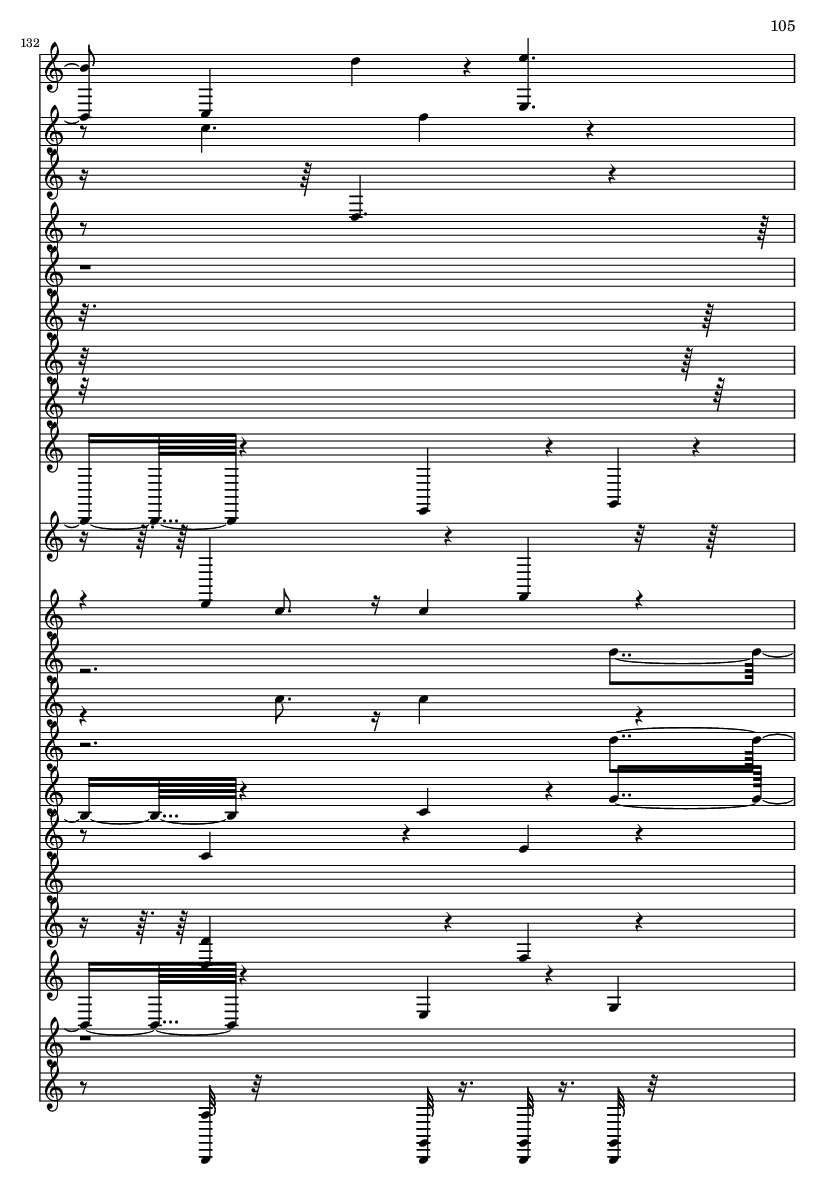 105

132